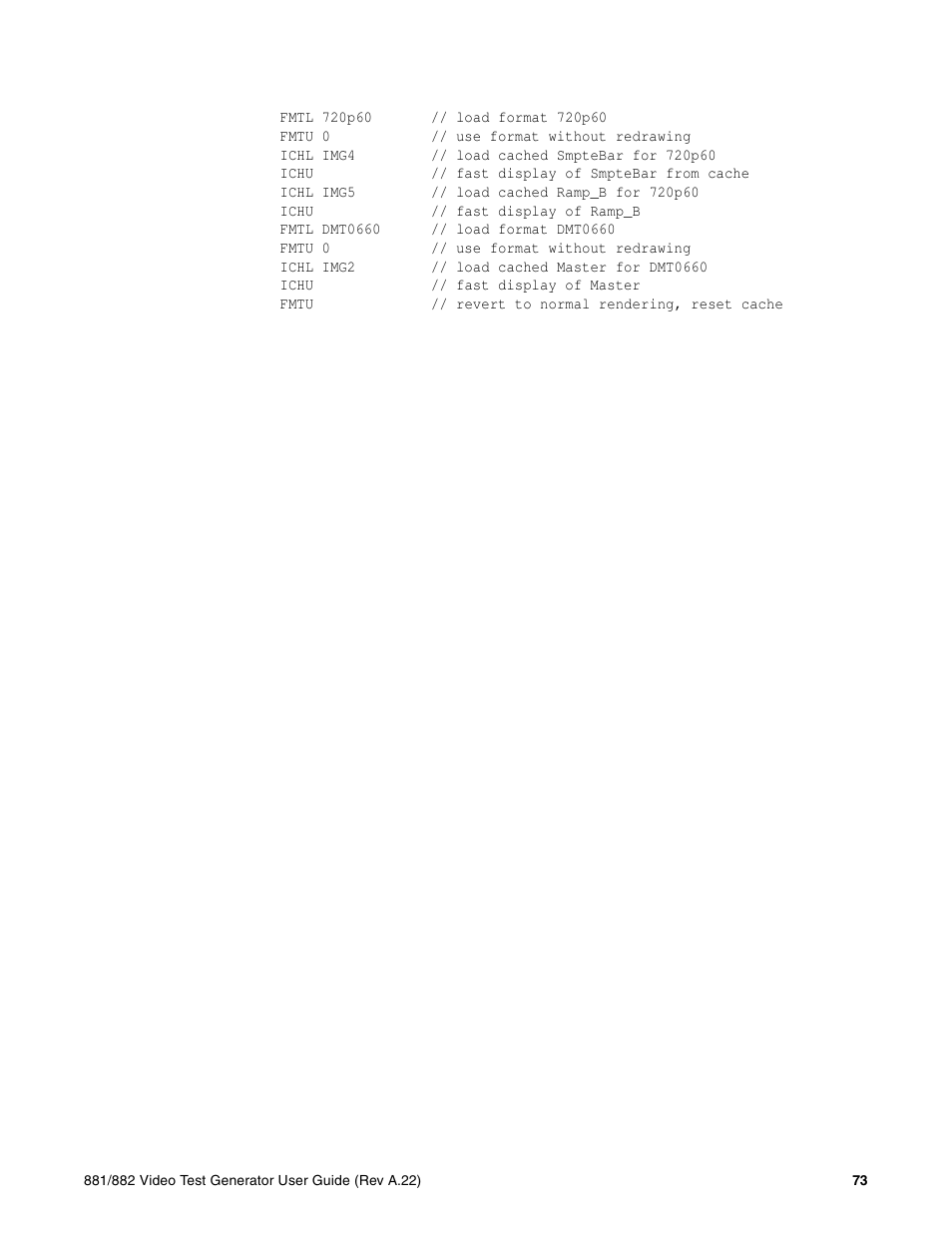 FMTL 720p60       // load format 720p60
FMTU 0            // use format without redrawing
ICHL IMG4         // load cached SmpteBar for 720p60
ICHU              // fast display of SmpteBar from cache
ICHL IMG5         // load cached Ramp_B for 720p60
ICHU              // fast display of Ramp_B
FMTL DMT0660      // load format DMT0660
FMTU 0            // use format without redrawing
ICHL IMG2         // load cached Master for DMT0660
ICHU              // fast display of Master
FMTU              // revert to normal rendering, reset cache

881/882 Video Test Generator User Guide (Rev A.22)
73